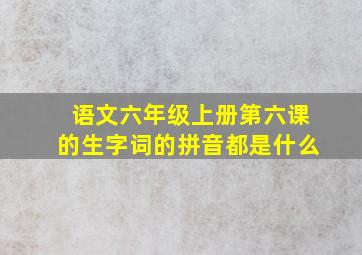 语文六年级上册第六课的生字词的拼音都是什么